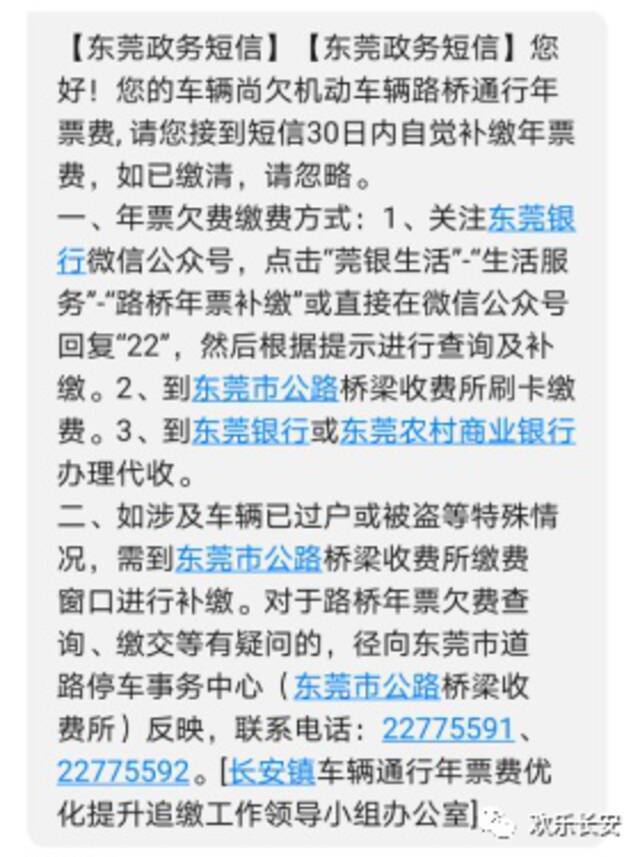 【东莞政务短信】【东莞政务短信】您好！您的车辆尚欠机动车辆路桥通行年票费，请您接到短信30日内自觉补缴年票费，如已缴清，请忽略。
一、年票欠费缴费方式：1、关注东莞银行微信公众号，点击“莞银生活”-“生活服务”-“路桥年票补缴”或直接在微信公众号回复“22”，然后根据提示进行查询及补缴。2、到东莞市公路桥梁收费所刷卡缴费。3、到东莞银行或东莞农村商业银行办理代收。
二、如涉及车辆已过户或被盗等特殊情况，需到东莞市公路桥梁收费所缴费窗口进行补缴。对于路桥年票欠费查询、缴交等有疑问的，径向东莞市道路停车事务中心（东莞市公路桥梁收费所）反映，联系电话：22775591、22775592。[长安镇车辆通行年票费优化提升追缴工作领导小组办公室]

欢乐长安